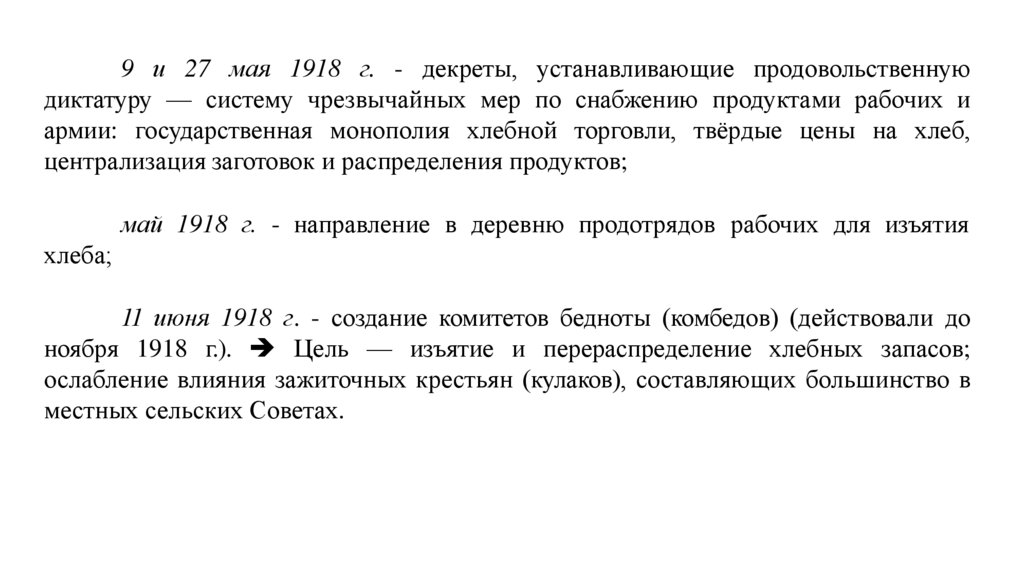 9 и 27 мая 1918 г. - декреты, устанавливающие продовольственную диктатуру — систему чрезвычайных мер по снабжению продуктами рабочих и армии: государственная монополия хлебной торговли, твёрдые цены на хлеб, централизация заготовок и распределения продуктов;

май 1918 г. - направление в деревню продотрядов рабочих для изъятия хлеба;

11 июня 1918 г. - создание комитетов бедноты (комбедов) (действовали до ноября 1918 г.). ➔ Цель — изъятие и перераспределение хлебных запасов; ослабление влияния зажиточных крестьян (кулаков), составляющих большинство в местных сельских Советах.